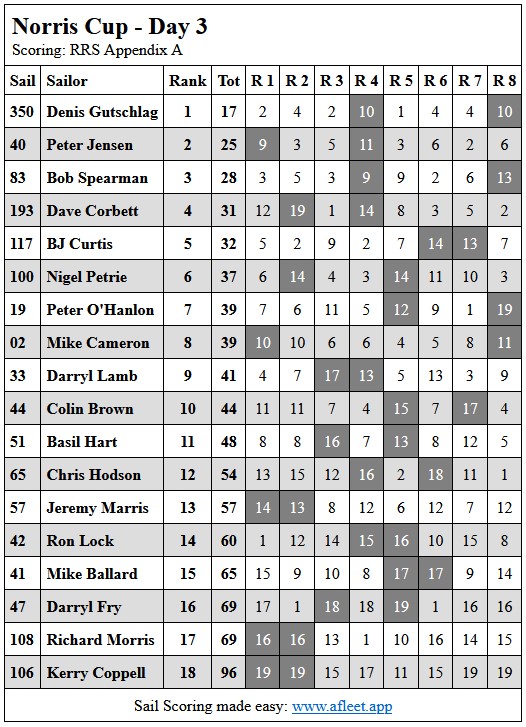 Norris Cup - Day 3
Scoring: RRS Appendix A

| Sail | Sailor | Rank | Tot | R 1 | R 2 | R 3 | R 4 | R 5 | R 6 | R 7 | R 8 |
|---|---|---|---|---|---|---|---|---|---|---|---|
| 350 | Denis Gutschlag | 1 | 17 | 2 | 4 | 2 | 10 | 1 | 4 | 4 | 10 |
| 40 | Peter Jensen | 2 | 25 | 9 | 3 | 5 | 11 | 3 | 6 | 2 | 6 |
| 83 | Bob Spearman | 3 | 28 | 3 | 5 | 3 | 9 | 9 | 2 | 6 | 13 |
| 193 | Dave Corbett | 4 | 31 | 12 | 19 | 1 | 14 | 8 | 3 | 5 | 2 |
| 117 | BJ Curtis | 5 | 32 | 5 | 2 | 9 | 2 | 7 | 14 | 13 | 7 |
| 100 | Nigel Petrie | 6 | 37 | 6 | 14 | 4 | 3 | 14 | 11 | 10 | 3 |
| 19 | Peter O'Hanlon | 7 | 39 | 7 | 6 | 11 | 5 | 12 | 9 | 1 | 19 |
| 02 | Mike Cameron | 8 | 39 | 10 | 10 | 6 | 6 | 4 | 5 | 8 | 11 |
| 33 | Darryl Lamb | 9 | 41 | 4 | 7 | 17 | 13 | 5 | 13 | 3 | 9 |
| 44 | Colin Brown | 10 | 44 | 11 | 11 | 7 | 4 | 15 | 7 | 17 | 4 |
| 51 | Basil Hart | 11 | 48 | 8 | 8 | 16 | 7 | 13 | 8 | 12 | 5 |
| 65 | Chris Hodson | 12 | 54 | 13 | 15 | 12 | 16 | 2 | 18 | 11 | 1 |
| 57 | Jeremy Marris | 13 | 57 | 14 | 13 | 8 | 12 | 6 | 12 | 7 | 12 |
| 42 | Ron Lock | 14 | 60 | 1 | 12 | 14 | 15 | 16 | 10 | 15 | 8 |
| 41 | Mike Ballard | 15 | 65 | 15 | 9 | 10 | 8 | 17 | 17 | 9 | 14 |
| 47 | Darryl Fry | 16 | 69 | 17 | 1 | 18 | 18 | 19 | 1 | 16 | 16 |
| 108 | Richard Morris | 17 | 69 | 16 | 16 | 13 | 1 | 10 | 16 | 14 | 15 |
| 106 | Kerry Coppell | 18 | 96 | 19 | 19 | 15 | 17 | 11 | 15 | 19 | 19 |

Sail Scoring made easy: www.afleet.app